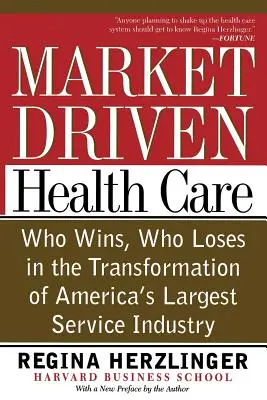 "Anyone planning to shake up the health care system should get to know Regina Herzlinger."
—FORTUNE

MARKET DRIVEN Health Care

Who Wins, Who Loses in the Transformation of America's Largest Service Industry

REGINA HERZLINGER
HARVARD BUSINESS SCHOOL
With a New Preface by the Author